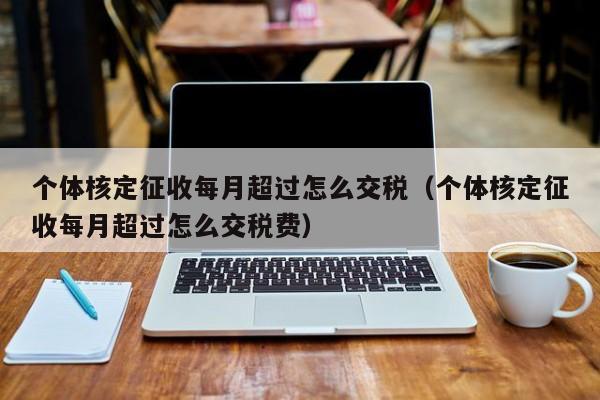 个体核定征收每月超过怎么交税（个体核定征收每月超过怎么交税费）